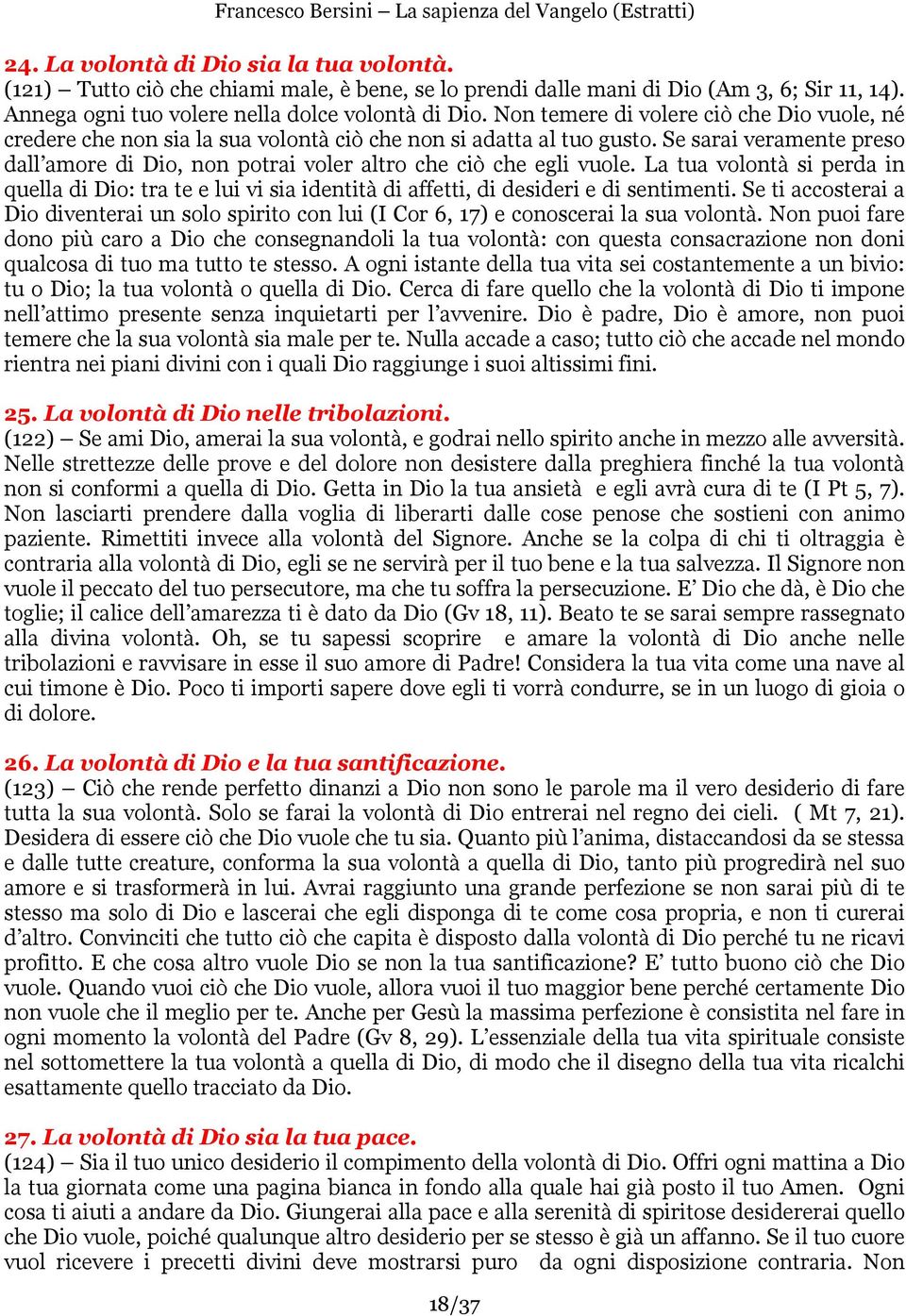 Francesco Bersini – La sapienza del Vangelo (Estratti)

24. La volontà di Dio sia la tua volontà.
(121) – Tutto ciò che chiami male, è bene, se lo prendi dalle mani di Dio (Am 3, 6; Sir 11, 14). Annega ogni tuo volere nella dolce volontà di Dio. Non temere di volere ciò che Dio vuole, né credere che non sia la sua volontà ciò che non si adatta al tuo gusto. Se sarai veramente preso dall'amore di Dio, non potrai voler altro che ciò che egli vuole. La tua volontà si perda in quella di Dio: tra te e lui vi sia identità di affetti, di desideri e di sentimenti. Se ti accosterai a Dio diventerai un solo spirito con lui (I Cor 6, 17) e conoscerai la sua volontà. Non puoi fare dono più caro a Dio che consegnandoli la tua volontà: con questa consacrazione non doni qualcosa di tuo ma tutto te stesso. A ogni istante della tua vita sei costantemente a un bivio: tu o Dio; la tua volontà o quella di Dio. Cerca di fare quello che la volontà di Dio ti impone nell'attimo presente senza inquietarti per l'avvenire. Dio è padre, Dio è amore, non puoi temere che la sua volontà sia male per te. Nulla accade a caso; tutto ciò che accade nel mondo rientra nei piani divini con i quali Dio raggiunge i suoi altissimi fini.

25. La volontà di Dio nelle tribolazioni.
(122) – Se ami Dio, amerai la sua volontà, e godrai nello spirito anche in mezzo alle avversità. Nelle strettezze delle prove e del dolore non desistere dalla preghiera finché la tua volontà non si conformi a quella di Dio. Getta in Dio la tua ansietà e egli avrà cura di te (I Pt 5, 7). Non lasciarti prendere dalla voglia di liberarti dalle cose penose che sostieni con animo paziente. Rimettiti invece alla volontà del Signore. Anche se la colpa di chi ti oltraggia è contraria alla volontà di Dio, egli se ne servirà per il tuo bene e la tua salvezza. Il Signore non vuole il peccato del tuo persecutore, ma che tu soffra la persecuzione. E' Dio che dà, è Dio che toglie; il calice dell'amarezza ti è dato da Dio (Gv 18, 11). Beato te se sarai sempre rassegnato alla divina volontà. Oh, se tu sapessi scoprire e amare la volontà di Dio anche nelle tribolazioni e ravvisare in esse il suo amore di Padre! Considera la tua vita come una nave al cui timone è Dio. Poco ti importi sapere dove egli ti vorrà condurre, se in un luogo di gioia o di dolore.

26. La volontà di Dio e la tua santificazione.
(123) – Ciò che rende perfetto dinanzi a Dio non sono le parole ma il vero desiderio di fare tutta la sua volontà. Solo se farai la volontà di Dio entrerai nel regno dei cieli. ( Mt 7, 21). Desidera di essere ciò che Dio vuole che tu sia. Quanto più l'anima, distaccandosi da se stessa e dalle tutte creature, conforma la sua volontà a quella di Dio, tanto più progredirà nel suo amore e si trasformerà in lui. Avrai raggiunto una grande perfezione se non sarai più di te stesso ma solo di Dio e lascerai che egli disponga di te come cosa propria, e non ti curerai d'altro. Convinciti che tutto ciò che capita è disposto dalla volontà di Dio perché tu ne ricavi profitto. E che cosa altro vuole Dio se non la tua santificazione? E' tutto buono ciò che Dio vuole. Quando vuoi ciò che Dio vuole, allora vuoi il tuo maggior bene perché certamente Dio non vuole che il meglio per te. Anche per Gesù la massima perfezione è consistita nel fare in ogni momento la volontà del Padre (Gv 8, 29). L'essenziale della tua vita spirituale consiste nel sottomettere la tua volontà a quella di Dio, di modo che il disegno della tua vita ricalchi esattamente quello tracciato da Dio.

27. La volontà di Dio sia la tua pace.
(124) – Sia il tuo unico desiderio il compimento della volontà di Dio. Offri ogni mattina a Dio la tua giornata come una pagina bianca in fondo alla quale hai già posto il tuo Amen. Ogni cosa ti aiuti a andare da Dio. Giungerai alla pace e alla serenità di spiritose desidererai quello che Dio vuole, poiché qualunque altro desiderio per se stesso è già un affanno. Se il tuo cuore vuol ricevere i precetti divini deve mostrarsi puro da ogni disposizione contraria. Non

18/37